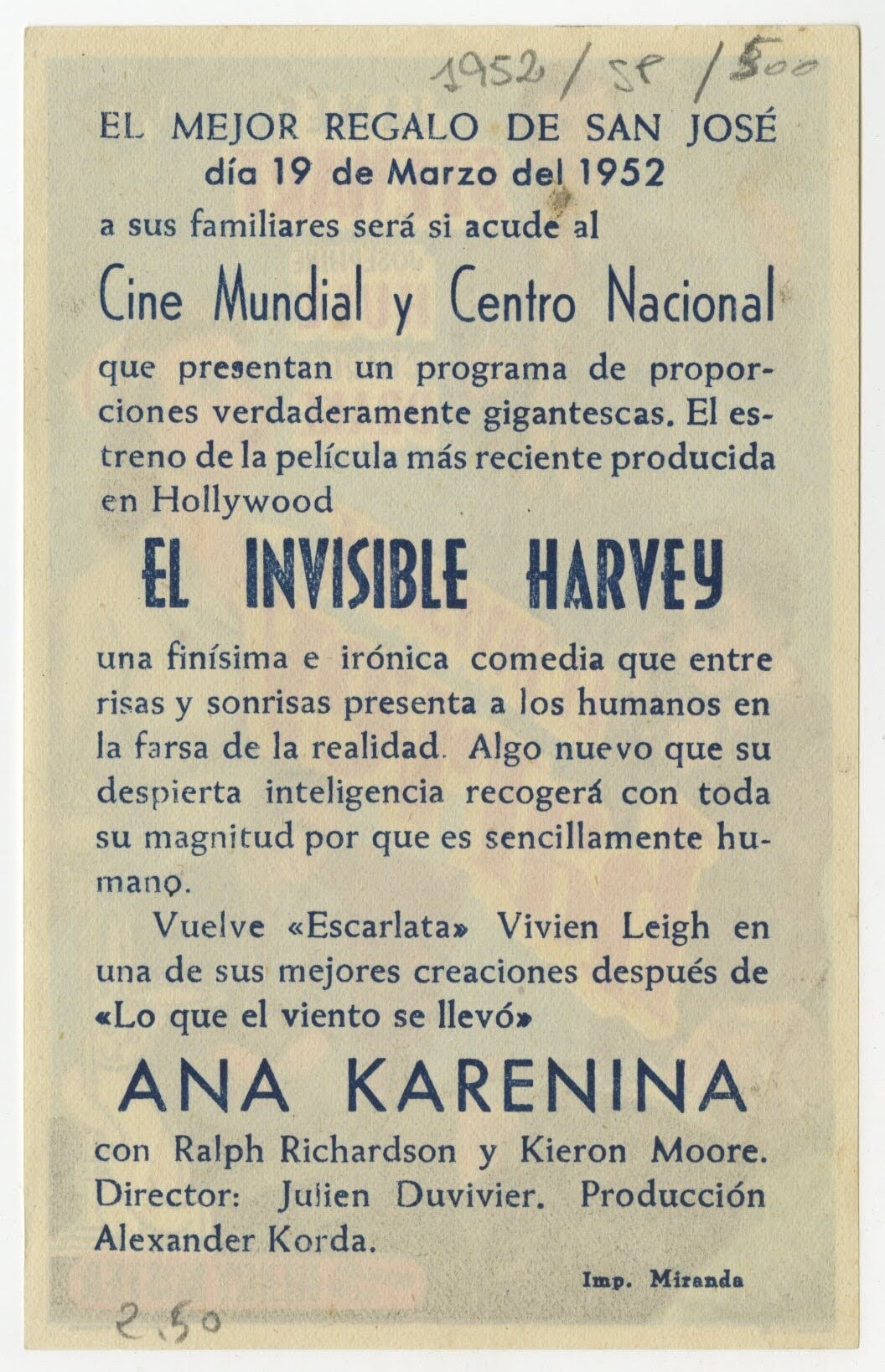 1952 / SE / 500

EL MEJOR REGALO DE SAN JOSÉ
día 19 de Marzo del 1952
a sus familiares será si acude al

Cine Mundial y Centro Nacional

que presentan un programa de proporciones verdaderamente gigantescas. El estreno de la película más reciente producida en Hollywood

EL INVISIBLE HARVEY

una finísima e irónica comedia que entre risas y sonrisas presenta a los humanos en la farsa de la realidad. Algo nuevo que su despierta inteligencia recogerá con toda su magnitud por que es sencillamente humano.

Vuelve «Escarlata» Vivien Leigh en una de sus mejores creaciones después de «Lo que el viento se llevó»

ANA KARENINA

con Ralph Richardson y Kieron Moore. Director: Julien Duvivier. Producción Alexander Korda.

Imp. Miranda

2,50